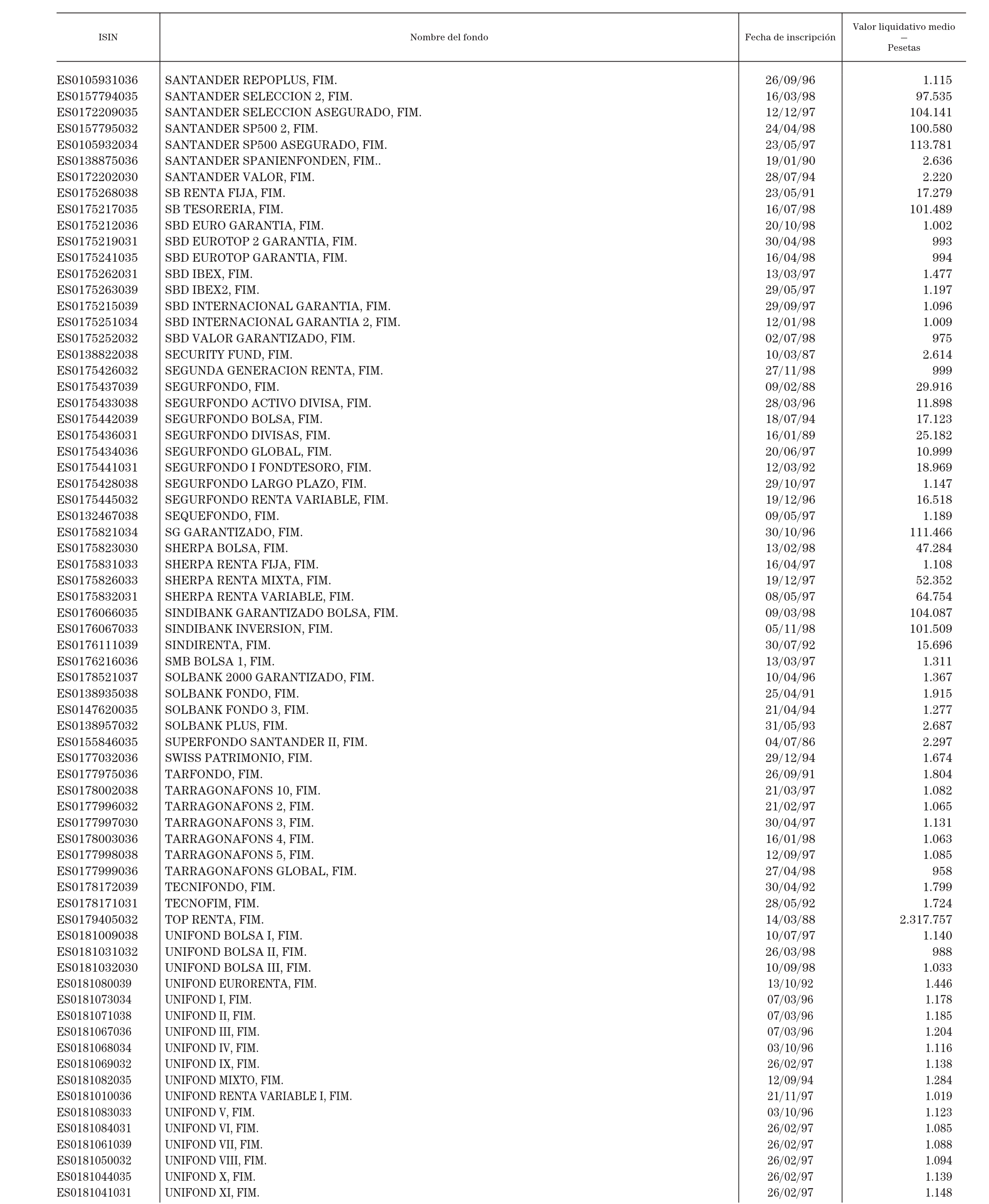 | ISIN | Nombre del fondo | Fecha de inscripción | Valor liquidativo medio — Pesetas |
|---|---|---|---|
| ES0105931036 | SANTANDER REPOPLUS, FIM. | 26/09/96 | 1.115 |
| ES0157794035 | SANTANDER SELECCION 2, FIM. | 16/03/98 | 97.535 |
| ES0172209035 | SANTANDER SELECCION ASEGURADO, FIM. | 12/12/97 | 104.141 |
| ES0157795032 | SANTANDER SP500 2, FIM. | 24/04/98 | 100.580 |
| ES0105932034 | SANTANDER SP500 ASEGURADO, FIM. | 23/05/97 | 113.781 |
| ES0138875036 | SANTANDER SPANIENFONDEN, FIM.. | 19/01/90 | 2.636 |
| ES0172202030 | SANTANDER VALOR, FIM. | 28/07/94 | 2.220 |
| ES0175268038 | SB RENTA FIJA, FIM. | 23/05/91 | 17.279 |
| ES0175217035 | SB TESORERIA, FIM. | 16/07/98 | 101.489 |
| ES0175212036 | SBD EURO GARANTIA, FIM. | 20/10/98 | 1.002 |
| ES0175219031 | SBD EUROTOP 2 GARANTIA, FIM. | 30/04/98 | 993 |
| ES0175241035 | SBD EUROTOP GARANTIA, FIM. | 16/04/98 | 994 |
| ES0175262031 | SBD IBEX, FIM. | 13/03/97 | 1.477 |
| ES0175263039 | SBD IBEX2, FIM. | 29/05/97 | 1.197 |
| ES0175215039 | SBD INTERNACIONAL GARANTIA, FIM. | 29/09/97 | 1.096 |
| ES0175251034 | SBD INTERNACIONAL GARANTIA 2, FIM. | 12/01/98 | 1.009 |
| ES0175252032 | SBD VALOR GARANTIZADO, FIM. | 02/07/98 | 975 |
| ES0138822038 | SECURITY FUND, FIM. | 10/03/87 | 2.614 |
| ES0175426032 | SEGUNDA GENERACION RENTA, FIM. | 27/11/98 | 999 |
| ES0175437039 | SEGURFONDO, FIM. | 09/02/88 | 29.916 |
| ES0175433038 | SEGURFONDO ACTIVO DIVISA, FIM. | 28/03/96 | 11.898 |
| ES0175442039 | SEGURFONDO BOLSA, FIM. | 18/07/94 | 17.123 |
| ES0175436031 | SEGURFONDO DIVISAS, FIM. | 16/01/89 | 25.182 |
| ES0175434036 | SEGURFONDO GLOBAL, FIM. | 20/06/97 | 10.999 |
| ES0175441031 | SEGURFONDO I FONDTESORO, FIM. | 12/03/92 | 18.969 |
| ES0175428038 | SEGURFONDO LARGO PLAZO, FIM. | 29/10/97 | 1.147 |
| ES0175445032 | SEGURFONDO RENTA VARIABLE, FIM. | 19/12/96 | 16.518 |
| ES0132467038 | SEQUEFONDO, FIM. | 09/05/97 | 1.189 |
| ES0175821034 | SG GARANTIZADO, FIM. | 30/10/96 | 111.466 |
| ES0175823030 | SHERPA BOLSA, FIM. | 13/02/98 | 47.284 |
| ES0175831033 | SHERPA RENTA FIJA, FIM. | 16/04/97 | 1.108 |
| ES0175826033 | SHERPA RENTA MIXTA, FIM. | 19/12/97 | 52.352 |
| ES0175832031 | SHERPA RENTA VARIABLE, FIM. | 08/05/97 | 64.754 |
| ES0176066035 | SINDIBANK GARANTIZADO BOLSA, FIM. | 09/03/98 | 104.087 |
| ES0176067033 | SINDIBANK INVERSION, FIM. | 05/11/98 | 101.509 |
| ES0176111039 | SINDIRENTA, FIM. | 30/07/92 | 15.696 |
| ES0176216036 | SMB BOLSA 1, FIM. | 13/03/97 | 1.311 |
| ES0178521037 | SOLBANK 2000 GARANTIZADO, FIM. | 10/04/96 | 1.367 |
| ES0138935038 | SOLBANK FONDO, FIM. | 25/04/91 | 1.915 |
| ES0147620035 | SOLBANK FONDO 3, FIM. | 21/04/94 | 1.277 |
| ES0138957032 | SOLBANK PLUS, FIM. | 31/05/93 | 2.687 |
| ES0155846035 | SUPERFONDO SANTANDER II, FIM. | 04/07/86 | 2.297 |
| ES0177032036 | SWISS PATRIMONIO, FIM. | 29/12/94 | 1.674 |
| ES0177975036 | TARFONDO, FIM. | 26/09/91 | 1.804 |
| ES0178002038 | TARRAGONAFONS 10, FIM. | 21/03/97 | 1.082 |
| ES0177996032 | TARRAGONAFONS 2, FIM. | 21/02/97 | 1.065 |
| ES0177997030 | TARRAGONAFONS 3, FIM. | 30/04/97 | 1.131 |
| ES0178003036 | TARRAGONAFONS 4, FIM. | 16/01/98 | 1.063 |
| ES0177998038 | TARRAGONAFONS 5, FIM. | 12/09/97 | 1.085 |
| ES0177999036 | TARRAGONAFONS GLOBAL, FIM. | 27/04/98 | 958 |
| ES0178172039 | TECNIFONDO, FIM. | 30/04/92 | 1.799 |
| ES0178171031 | TECNOFIM, FIM. | 28/05/92 | 1.724 |
| ES0179405032 | TOP RENTA, FIM. | 14/03/88 | 2.317.757 |
| ES0181009038 | UNIFOND BOLSA I, FIM. | 10/07/97 | 1.140 |
| ES0181031032 | UNIFOND BOLSA II, FIM. | 26/03/98 | 988 |
| ES0181032030 | UNIFOND BOLSA III, FIM. | 10/09/98 | 1.033 |
| ES0181080039 | UNIFOND EURORENTA, FIM. | 13/10/92 | 1.446 |
| ES0181073034 | UNIFOND I, FIM. | 07/03/96 | 1.178 |
| ES0181071038 | UNIFOND II, FIM. | 07/03/96 | 1.185 |
| ES0181067036 | UNIFOND III, FIM. | 07/03/96 | 1.204 |
| ES0181068034 | UNIFOND IV, FIM. | 03/10/96 | 1.116 |
| ES0181069032 | UNIFOND IX, FIM. | 26/02/97 | 1.138 |
| ES0181082035 | UNIFOND MIXTO, FIM. | 12/09/94 | 1.284 |
| ES0181010036 | UNIFOND RENTA VARIABLE I, FIM. | 21/11/97 | 1.019 |
| ES0181083033 | UNIFOND V, FIM. | 03/10/96 | 1.123 |
| ES0181084031 | UNIFOND VI, FIM. | 26/02/97 | 1.085 |
| ES0181061039 | UNIFOND VII, FIM. | 26/02/97 | 1.088 |
| ES0181050032 | UNIFOND VIII, FIM. | 26/02/97 | 1.094 |
| ES0181044035 | UNIFOND X, FIM. | 26/02/97 | 1.139 |
| ES0181041031 | UNIFOND XI, FIM. | 26/02/97 | 1.148 |